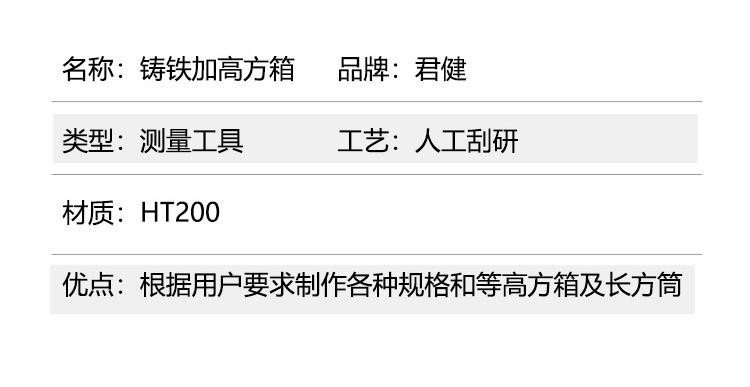 名称：铸铁加高方箱　品牌：君健

类型：测量工具　工艺：人工刮研

材质：HT200

优点：根据用户要求制作各种规格和等高方箱及长方筒